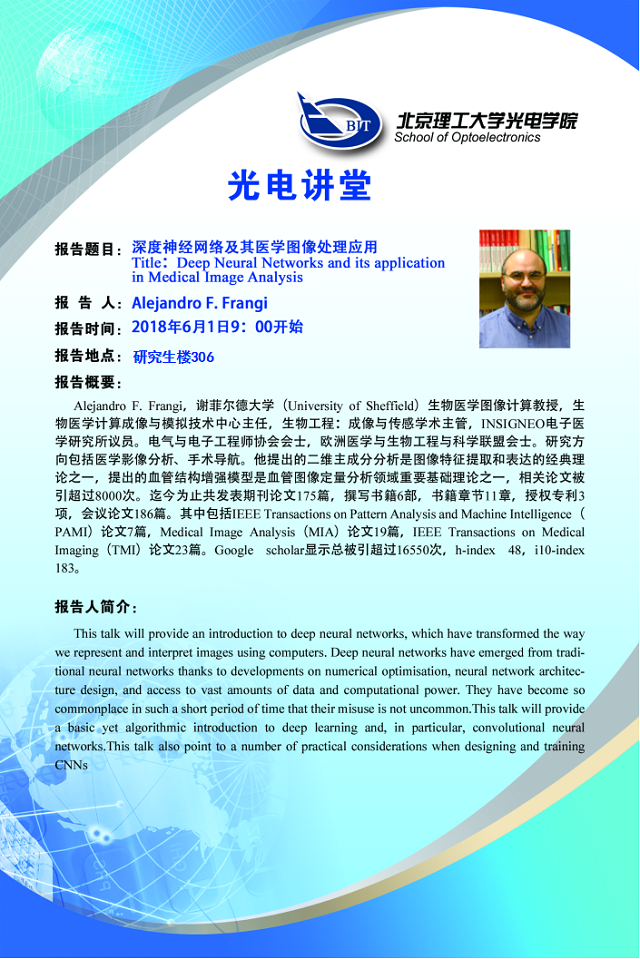 BIT
北京理工大学光电学院
School of Optoelectronics

光电讲堂

报告题目：深度神经网络及其医学图像处理应用
Title：Deep Neural Networks and its application in Medical Image Analysis

报 告 人：Alejandro F. Frangi

报告时间：2018年6月1日9：00开始

报告地点：研究生楼306

报告概要：

Alejandro F. Frangi，谢菲尔德大学（University of Sheffield）生物医学图像计算教授，生物医学计算成像与模拟技术中心主任，生物工程：成像与传感学术主管，INSIGNEO电子医学研究所议员。电气与电子工程师协会会士，欧洲医学与生物工程与科学联盟会士。研究方向包括医学影像分析、手术导航。他提出的二维主成分分析是图像特征提取和表达的经典理论之一，提出的血管结构增强模型是血管图像定量分析领域重要基础理论之一，相关论文被引超过8000次。迄今为止共发表期刊论文175篇，撰写书籍6部，书籍章节11章，授权专利3项，会议论文186篇。其中包括IEEE Transactions on Pattern Analysis and Machine Intelligence（PAMI）论文7篇，Medical Image Analysis（MIA）论文19篇，IEEE Transactions on Medical Imaging（TMI）论文23篇。Google scholar显示总被引超过16550次，h-index 48，i10-index 183。

报告人简介：

This talk will provide an introduction to deep neural networks, which have transformed the way we represent and interpret images using computers. Deep neural networks have emerged from traditional neural networks thanks to developments on numerical optimisation, neural network architecture design, and access to vast amounts of data and computational power. They have become so commonplace in such a short period of time that their misuse is not uncommon.This talk will provide a basic yet algorithmic introduction to deep learning and, in particular, convolutional neural networks.This talk also point to a number of practical considerations when designing and training CNNs